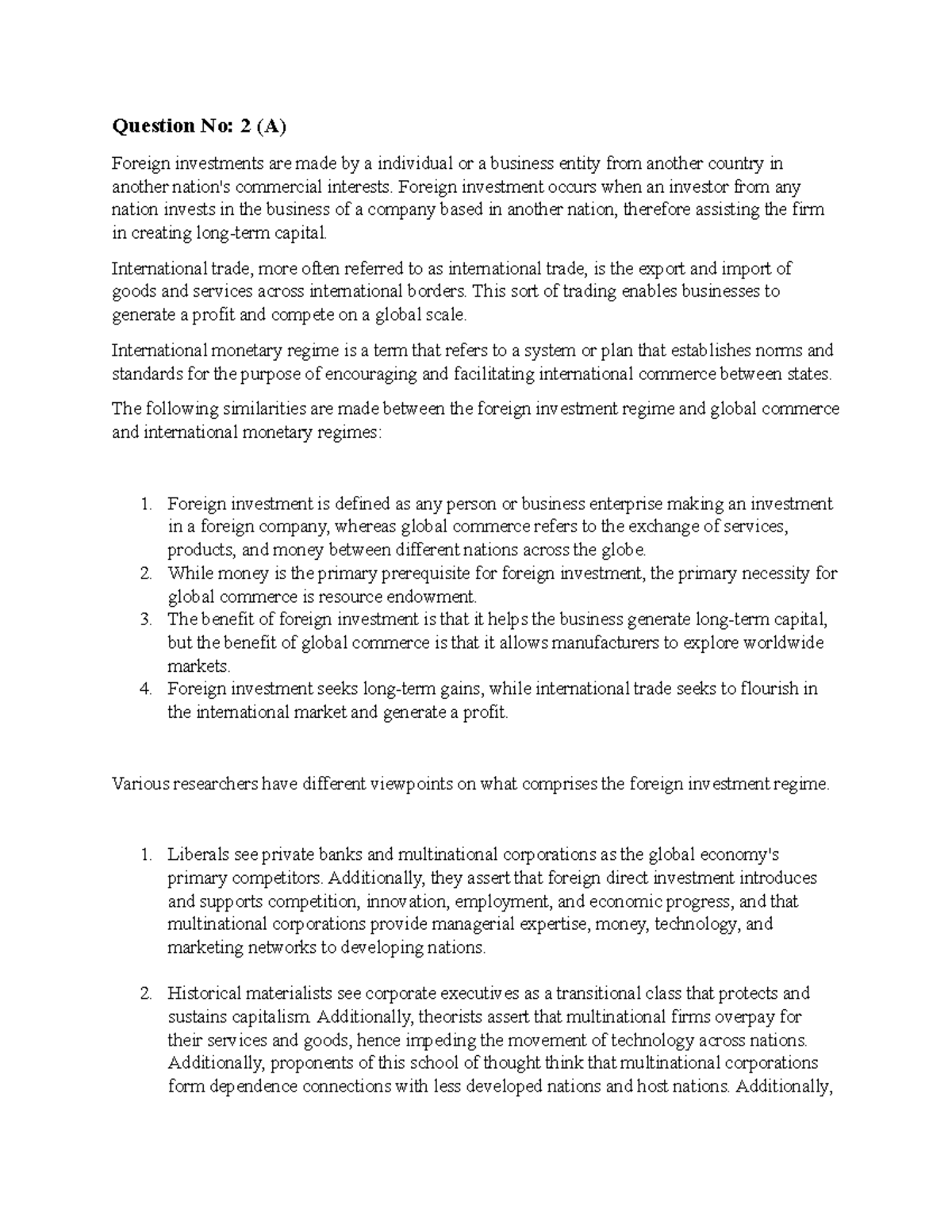 Question No: 2 (A)

Foreign investments are made by a individual or a business entity from another country in another nation's commercial interests. Foreign investment occurs when an investor from any nation invests in the business of a company based in another nation, therefore assisting the firm in creating long-term capital.

International trade, more often referred to as international trade, is the export and import of goods and services across international borders. This sort of trading enables businesses to generate a profit and compete on a global scale.

International monetary regime is a term that refers to a system or plan that establishes norms and standards for the purpose of encouraging and facilitating international commerce between states.

The following similarities are made between the foreign investment regime and global commerce and international monetary regimes:

1. Foreign investment is defined as any person or business enterprise making an investment in a foreign company, whereas global commerce refers to the exchange of services, products, and money between different nations across the globe.
2. While money is the primary prerequisite for foreign investment, the primary necessity for global commerce is resource endowment.
3. The benefit of foreign investment is that it helps the business generate long-term capital, but the benefit of global commerce is that it allows manufacturers to explore worldwide markets.
4. Foreign investment seeks long-term gains, while international trade seeks to flourish in the international market and generate a profit.

Various researchers have different viewpoints on what comprises the foreign investment regime.

1. Liberals see private banks and multinational corporations as the global economy's primary competitors. Additionally, they assert that foreign direct investment introduces and supports competition, innovation, employment, and economic progress, and that multinational corporations provide managerial expertise, money, technology, and marketing networks to developing nations.

2. Historical materialists see corporate executives as a transitional class that protects and sustains capitalism. Additionally, theorists assert that multinational firms overpay for their services and goods, hence impeding the movement of technology across nations. Additionally, proponents of this school of thought think that multinational corporations form dependence connections with less developed nations and host nations. Additionally,